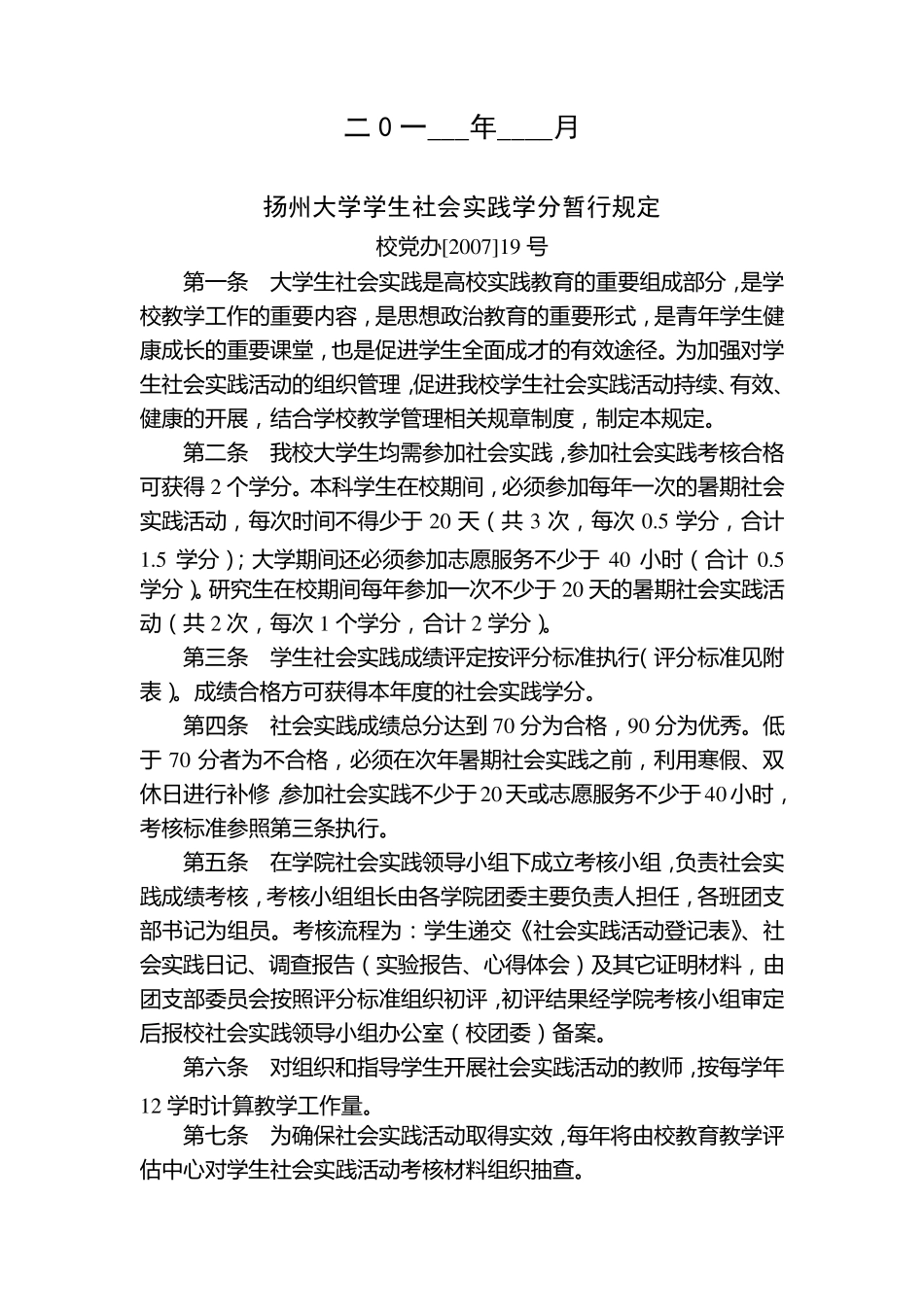 二０一___年____月

扬州大学学生社会实践学分暂行规定

校党办[2007]19 号

第一条　大学生社会实践是高校实践教育的重要组成部分，是学校教学工作的重要内容，是思想政治教育的重要形式，是青年学生健康成长的重要课堂，也是促进学生全面成才的有效途径。为加强对学生社会实践活动的组织管理，促进我校学生社会实践活动持续、有效、健康的开展，结合学校教学管理相关规章制度，制定本规定。

第二条　我校大学生均需参加社会实践，参加社会实践考核合格可获得 2 个学分。本科学生在校期间，必须参加每年一次的暑期社会实践活动，每次时间不得少于 20 天（共 3 次，每次 0.5 学分，合计 1.5 学分）；大学期间还必须参加志愿服务不少于 40 小时（合计 0.5 学分）。研究生在校期间每年参加一次不少于 20 天的暑期社会实践活动（共 2 次，每次 1 个学分，合计 2 学分）。

第三条　学生社会实践成绩评定按评分标准执行（评分标准见附表）。成绩合格方可获得本年度的社会实践学分。

第四条　社会实践成绩总分达到 70 分为合格，90 分为优秀。低于 70 分者为不合格，必须在次年暑期社会实践之前，利用寒假、双休日进行补修，参加社会实践不少于 20 天或志愿服务不少于 40 小时，考核标准参照第三条执行。

第五条　在学院社会实践领导小组下成立考核小组，负责社会实践成绩考核，考核小组组长由各学院团委主要负责人担任，各班团支部书记为组员。考核流程为：学生递交《社会实践活动登记表》、社会实践日记、调查报告（实验报告、心得体会）及其它证明材料，由团支部委员会按照评分标准组织初评，初评结果经学院考核小组审定后报校社会实践领导小组办公室（校团委）备案。

第六条　对组织和指导学生开展社会实践活动的教师，按每学年 12 学时计算教学工作量。

第七条　为确保社会实践活动取得实效，每年将由校教育教学评估中心对学生社会实践活动考核材料组织抽查。